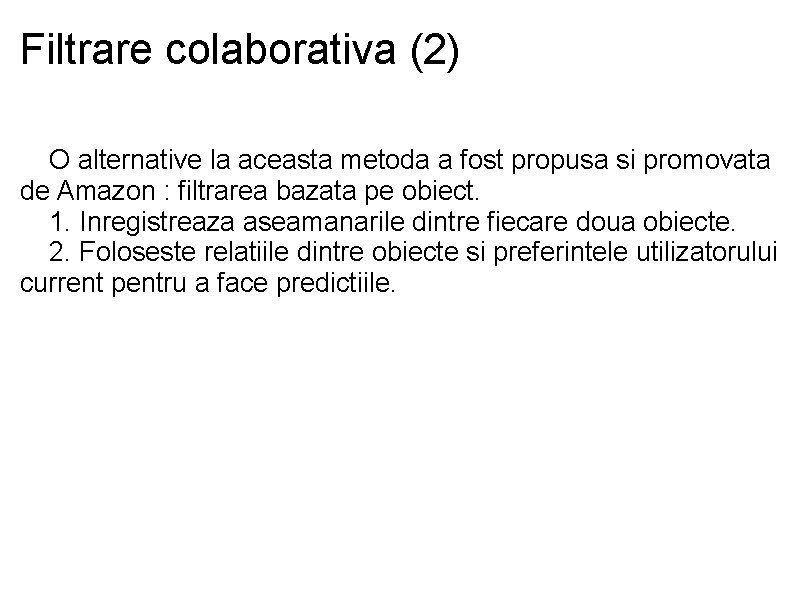 Filtrare colaborativa (2)

O alternative la aceasta metoda a fost propusa si promovata de Amazon : filtrarea bazata pe obiect.

1. Inregistreaza aseamanarile dintre fiecare doua obiecte.

2. Foloseste relatiile dintre obiecte si preferintele utilizatorului current pentru a face predictiile.